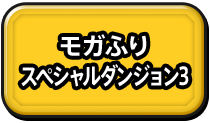 モガふり
スペシャルダンジョン3